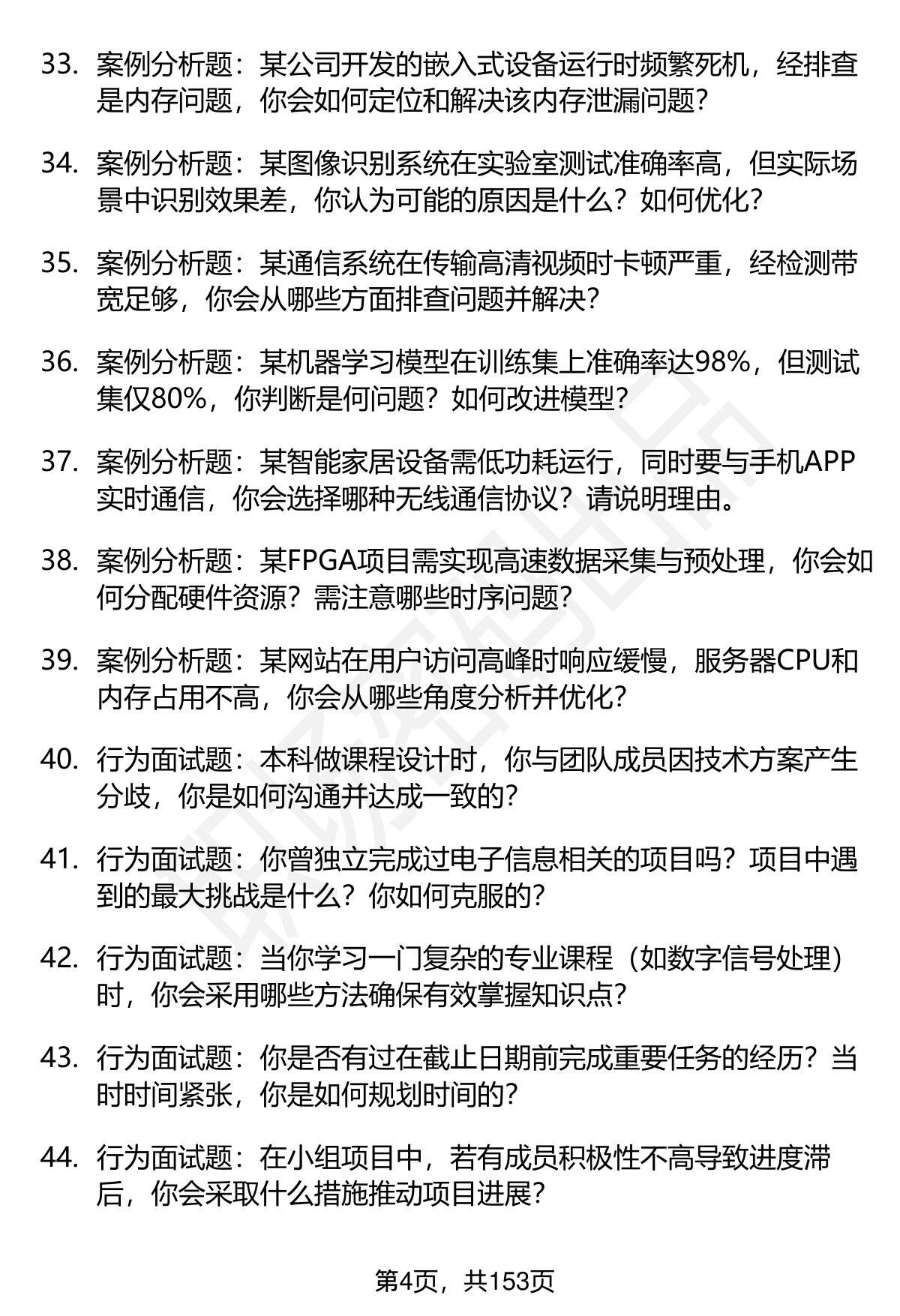 33. 案例分析题：某公司开发的嵌入式设备运行时频繁死机，经排查是内存问题，你会如何定位和解决该内存泄漏问题？

34. 案例分析题：某图像识别系统在实验室测试准确率高，但实际场景中识别效果差，你认为可能的原因是什么？如何优化？

35. 案例分析题：某通信系统在传输高清视频时卡顿严重，经检测带宽足够，你会从哪些方面排查问题并解决？

36. 案例分析题：某机器学习模型在训练集上准确率达98%，但测试集仅80%，你判断是何问题？如何改进模型？

37. 案例分析题：某智能家居设备需低功耗运行，同时要与手机APP实时通信，你会选择哪种无线通信协议？请说明理由。

38. 案例分析题：某FPGA项目需实现高速数据采集与预处理，你会如何分配硬件资源？需注意哪些时序问题？

39. 案例分析题：某网站在用户访问高峰时响应缓慢，服务器CPU和内存占用不高，你会从哪些角度分析并优化？

40. 行为面试题：本科做课程设计时，你与团队成员因技术方案产生分歧，你是如何沟通并达成一致的？

41. 行为面试题：你曾独立完成过电子信息相关的项目吗？项目中遇到的最大挑战是什么？你如何克服的？

42. 行为面试题：当你学习一门复杂的专业课程（如数字信号处理）时，你会采用哪些方法确保有效掌握知识点？

43. 行为面试题：你是否有过在截止日期前完成重要任务的经历？当时时间紧张，你是如何规划时间的？

44. 行为面试题：在小组项目中，若有成员积极性不高导致进度滞后，你会采取什么措施推动项目进展？

第4页，共153页